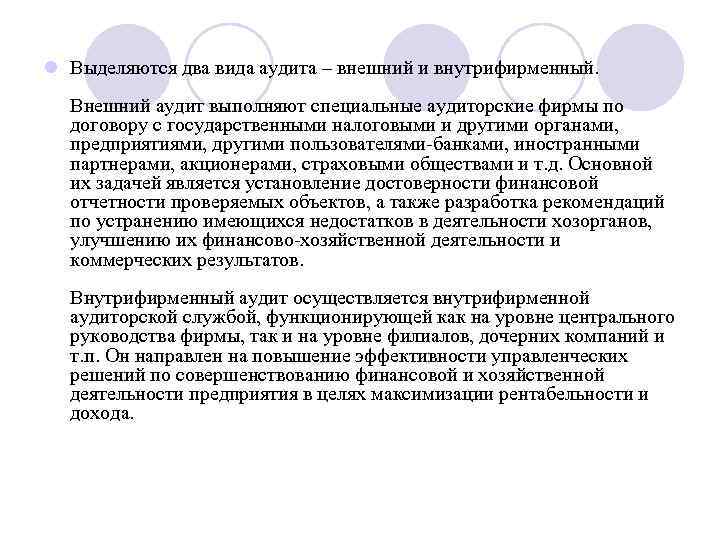 Выделяются два вида аудита – внешний и внутрифирменный.

Внешний аудит выполняют специальные аудиторские фирмы по договору с государственными налоговыми и другими органами, предприятиями, другими пользователями-банками, иностранными партнерами, акционерами, страховыми обществами и т.д. Основной их задачей является установление достоверности финансовой отчетности проверяемых объектов, а также разработка рекомендаций по устранению имеющихся недостатков в деятельности хозорганов, улучшению их финансово-хозяйственной деятельности и коммерческих результатов.

Внутрифирменный аудит осуществляется внутрифирменной аудиторской службой, функционирующей как на уровне центрального руководства фирмы, так и на уровне филиалов, дочерних компаний и т.п. Он направлен на повышение эффективности управленческих решений по совершенствованию финансовой и хозяйственной деятельности предприятия в целях максимизации рентабельности и дохода.